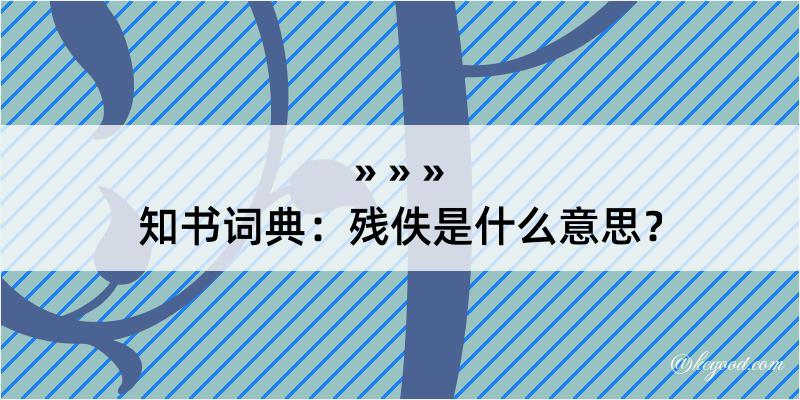 » » »
知书词典：残佚是什么意思？
@kegood.com